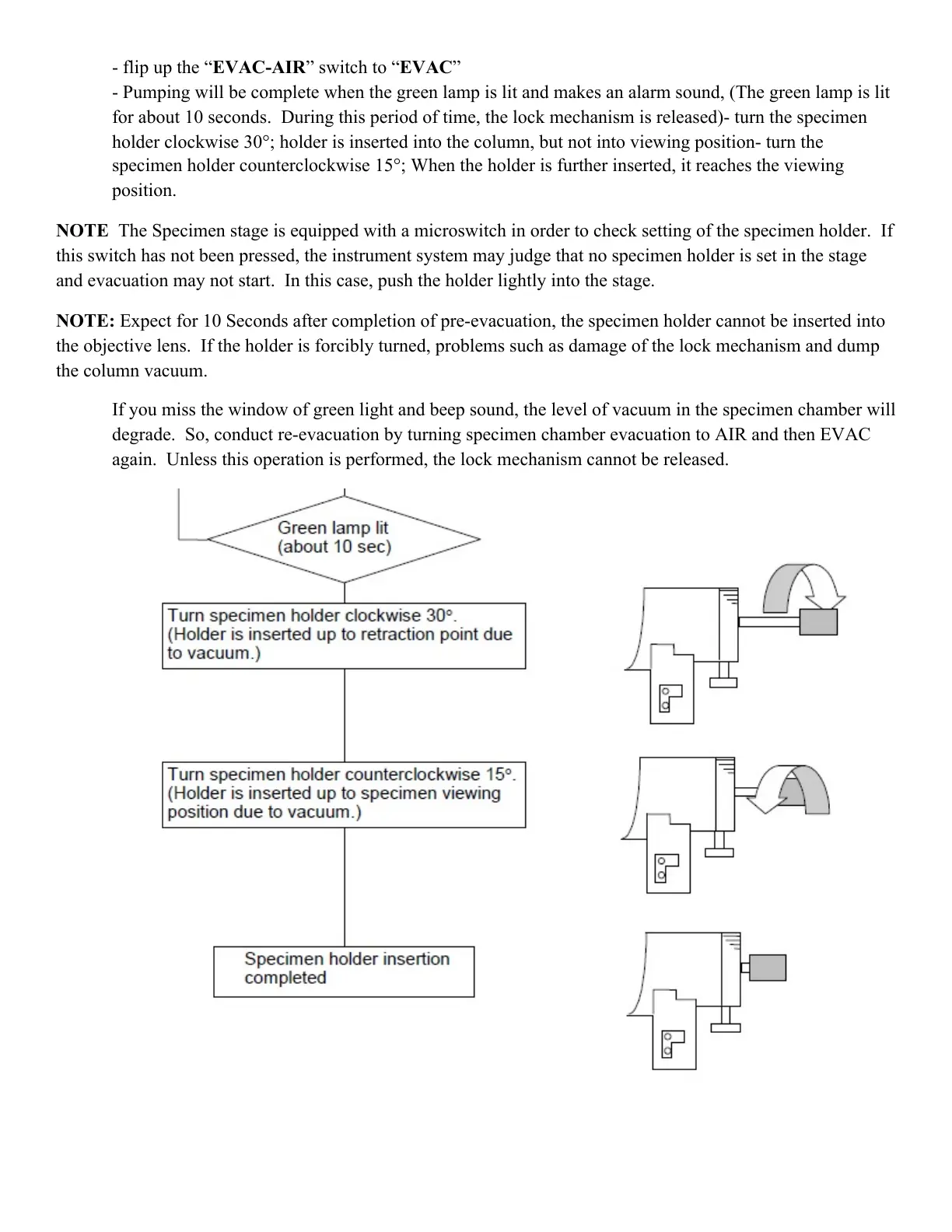 - flip up the “EVAC-AIR” switch to “EVAC”
- Pumping will be complete when the green lamp is lit and makes an alarm sound, (The green lamp is lit for about 10 seconds. During this period of time, the lock mechanism is released)- turn the specimen holder clockwise 30°; holder is inserted into the column, but not into viewing position- turn the specimen holder counterclockwise 15°; When the holder is further inserted, it reaches the viewing position.

NOTE The Specimen stage is equipped with a microswitch in order to check setting of the specimen holder. If this switch has not been pressed, the instrument system may judge that no specimen holder is set in the stage and evacuation may not start. In this case, push the holder lightly into the stage.

NOTE: Expect for 10 Seconds after completion of pre-evacuation, the specimen holder cannot be inserted into the objective lens. If the holder is forcibly turned, problems such as damage of the lock mechanism and dump the column vacuum.

If you miss the window of green light and beep sound, the level of vacuum in the specimen chamber will degrade. So, conduct re-evacuation by turning specimen chamber evacuation to AIR and then EVAC again. Unless this operation is performed, the lock mechanism cannot be released.

Green lamp lit (about 10 sec)

Turn specimen holder clockwise 30°. (Holder is inserted up to retraction point due to vacuum.)

Turn specimen holder counterclockwise 15°. (Holder is inserted up to specimen viewing position due to vacuum.)

Specimen holder insertion completed